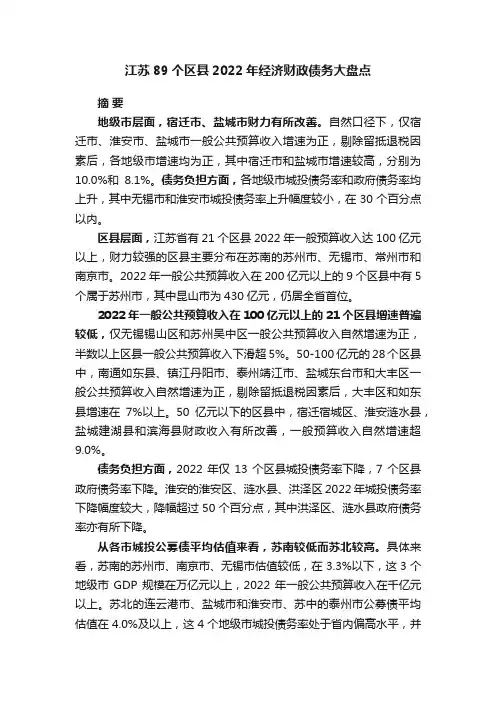 江苏 89 个区县 2022 年经济财政债务大盘点

摘 要

地级市层面，宿迁市、盐城市财力有所改善。自然口径下，仅宿迁市、淮安市、盐城市一般公共预算收入增速为正，剔除留抵退税因素后，各地级市增速均为正，其中宿迁市和盐城市增速较高，分别为 10.0%和 8.1%。债务负担方面，各地级市城投债务率和政府债务率均上升，其中无锡市和淮安市城投债务率上升幅度较小，在 30 个百分点以内。

区县层面，江苏省有 21 个区县 2022 年一般预算收入达 100 亿元以上，财力较强的区县主要分布在苏南的苏州市、无锡市、常州市和南京市。2022 年一般公共预算收入在 200 亿元以上的 9 个区县中有 5 个属于苏州市，其中昆山市为 430 亿元，仍居全省首位。

2022 年一般公共预算收入在 100 亿元以上的 21 个区县增速普遍较低，仅无锡锡山区和苏州吴中区一般公共预算收入自然增速为正，半数以上区县一般公共预算收入下滑超 5%。50-100 亿元的 28 个区县中，南通如东县、镇江丹阳市、泰州靖江市、盐城东台市和大丰区一般公共预算收入自然增速为正，剔除留抵退税因素后，大丰区和如东县增速在 7%以上。50 亿元以下的区县中，宿迁宿城区、淮安涟水县，盐城建湖县和滨海县财政收入有所改善，一般预算收入自然增速超 9.0%。

债务负担方面，2022 年仅 13 个区县城投债务率下降，7 个区县政府债务率下降。淮安的淮安区、涟水县、洪泽区 2022 年城投债务率下降幅度较大，降幅超过 50 个百分点，其中洪泽区、涟水县政府债务率亦有所下降。

从各市城投公募债平均估值来看，苏南较低而苏北较高。具体来看，苏南的苏州市、南京市、无锡市估值较低，在 3.3%以下，这 3 个地级市 GDP 规模在万亿元以上，2022 年一般公共预算收入在千亿元以上。苏北的连云港市、盐城市和淮安市、苏中的泰州市公募债平均估值在 4.0%及以上，这 4 个地级市城投债务率处于省内偏高水平，并